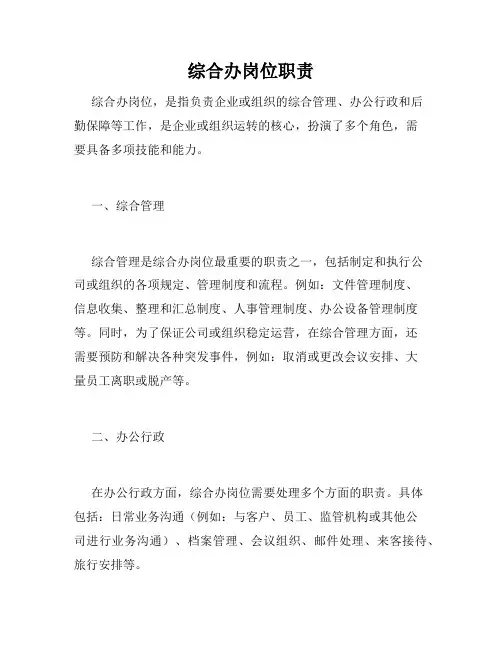 综合办岗位职责

综合办岗位，是指负责企业或组织的综合管理、办公行政和后勤保障等工作，是企业或组织运转的核心，扮演了多个角色，需要具备多项技能和能力。

一、综合管理

综合管理是综合办岗位最重要的职责之一，包括制定和执行公司或组织的各项规定、管理制度和流程。例如：文件管理制度、信息收集、整理和汇总制度、人事管理制度、办公设备管理制度等。同时，为了保证公司或组织稳定运营，在综合管理方面，还需要预防和解决各种突发事件，例如：取消或更改会议安排、大量员工离职或脱产等。

二、办公行政

在办公行政方面，综合办岗位需要处理多个方面的职责。具体包括：日常业务沟通（例如：与客户、员工、监管机构或其他公司进行业务沟通）、档案管理、会议组织、邮件处理、来客接待、旅行安排等。